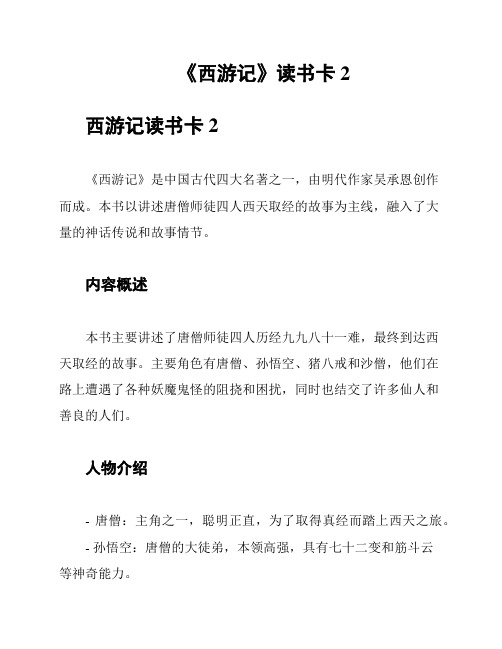 《西游记》读书卡 2

西游记读书卡 2

《西游记》是中国古代四大名著之一，由明代作家吴承恩创作而成。本书以讲述唐僧师徒四人西天取经的故事为主线，融入了大量的神话传说和故事情节。

内容概述

本书主要讲述了唐僧师徒四人历经九九八十一难，最终到达西天取经的故事。主要角色有唐僧、孙悟空、猪八戒和沙僧，他们在路上遭遇了各种妖魔鬼怪的阻挠和困扰，同时也结交了许多仙人和善良的人们。

人物介绍

- 唐僧：主角之一，聪明正直，为了取得真经而踏上西天之旅。

- 孙悟空：唐僧的大徒弟，本领高强，具有七十二变和筋斗云等神奇能力。